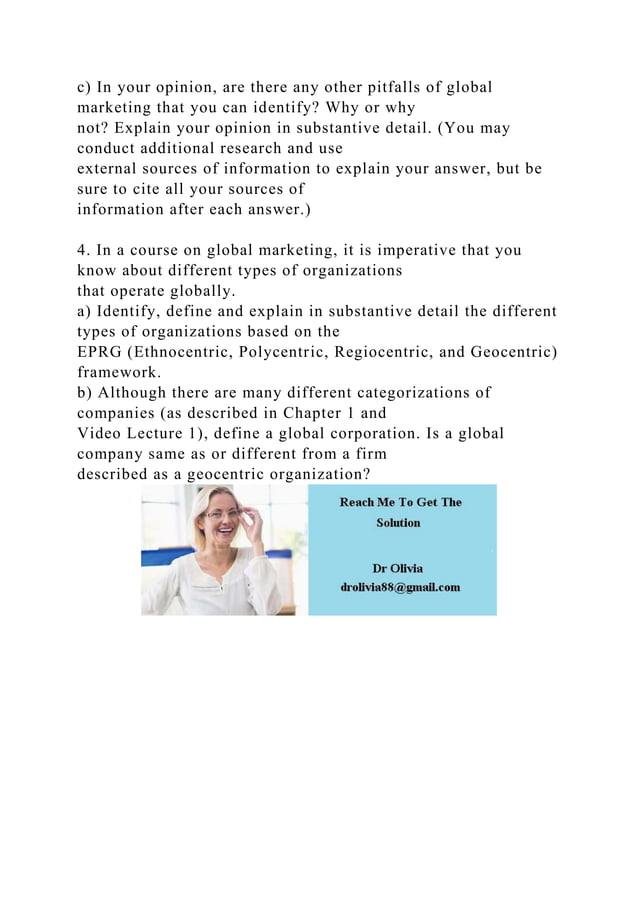 c) In your opinion, are there any other pitfalls of global marketing that you can identify? Why or why not? Explain your opinion in substantive detail. (You may conduct additional research and use external sources of information to explain your answer, but be sure to cite all your sources of information after each answer.)

4. In a course on global marketing, it is imperative that you know about different types of organizations that operate globally.
a) Identify, define and explain in substantive detail the different types of organizations based on the EPRG (Ethnocentric, Polycentric, Regiocentric, and Geocentric) framework.
b) Although there are many different categorizations of companies (as described in Chapter 1 and Video Lecture 1), define a global corporation. Is a global company same as or different from a firm described as a geocentric organization?

Reach Me To Get The Solution

Dr Olivia
drolivia88@gmail.com